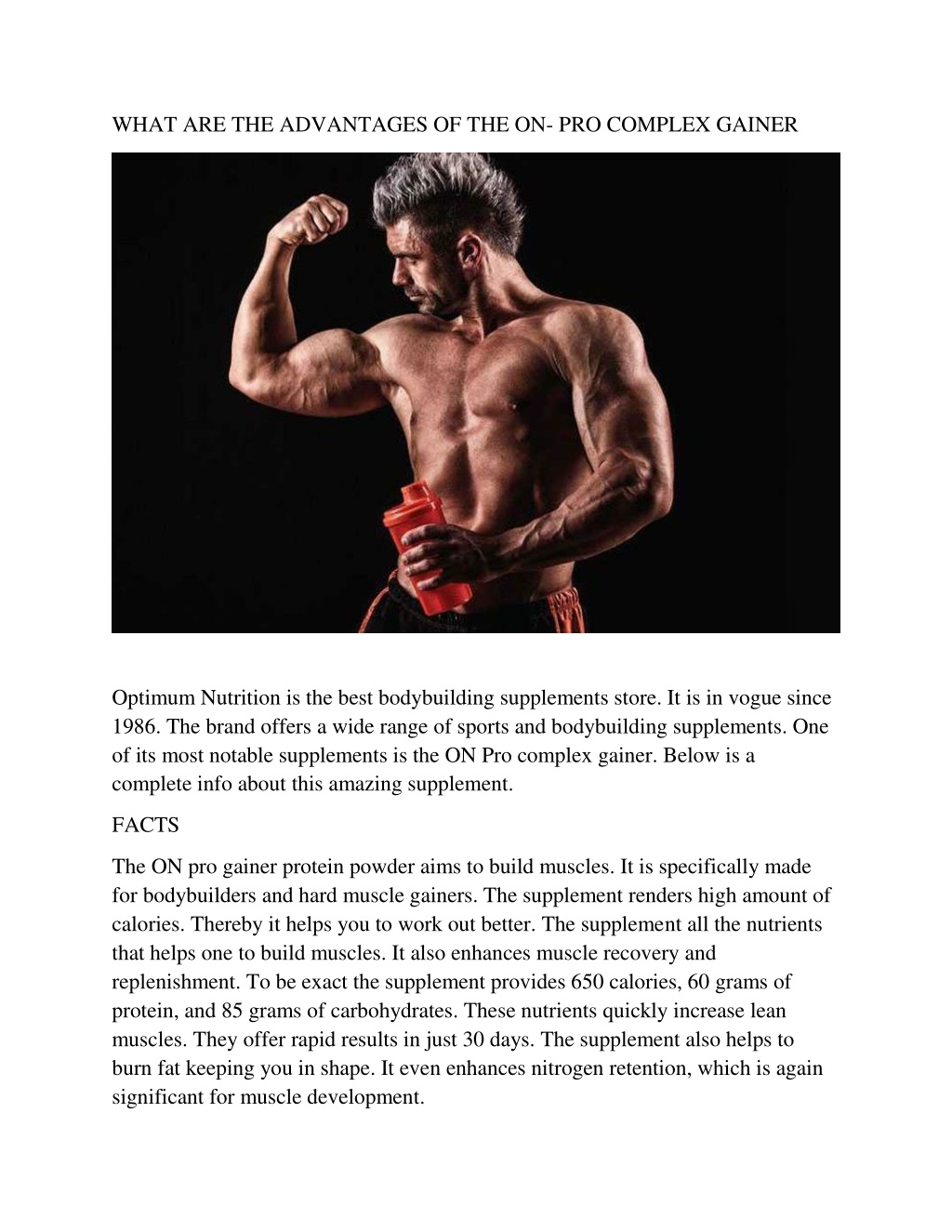 WHAT ARE THE ADVANTAGES OF THE ON- PRO COMPLEX GAINER

Optimum Nutrition is the best bodybuilding supplements store. It is in vogue since 1986. The brand offers a wide range of sports and bodybuilding supplements. One of its most notable supplements is the ON Pro complex gainer. Below is a complete info about this amazing supplement.

FACTS

The ON pro gainer protein powder aims to build muscles. It is specifically made for bodybuilders and hard muscle gainers. The supplement renders high amount of calories. Thereby it helps you to work out better. The supplement all the nutrients that helps one to build muscles. It also enhances muscle recovery and replenishment. To be exact the supplement provides 650 calories, 60 grams of protein, and 85 grams of carbohydrates. These nutrients quickly increase lean muscles. They offer rapid results in just 30 days. The supplement also helps to burn fat keeping you in shape. It even enhances nitrogen retention, which is again significant for muscle development.